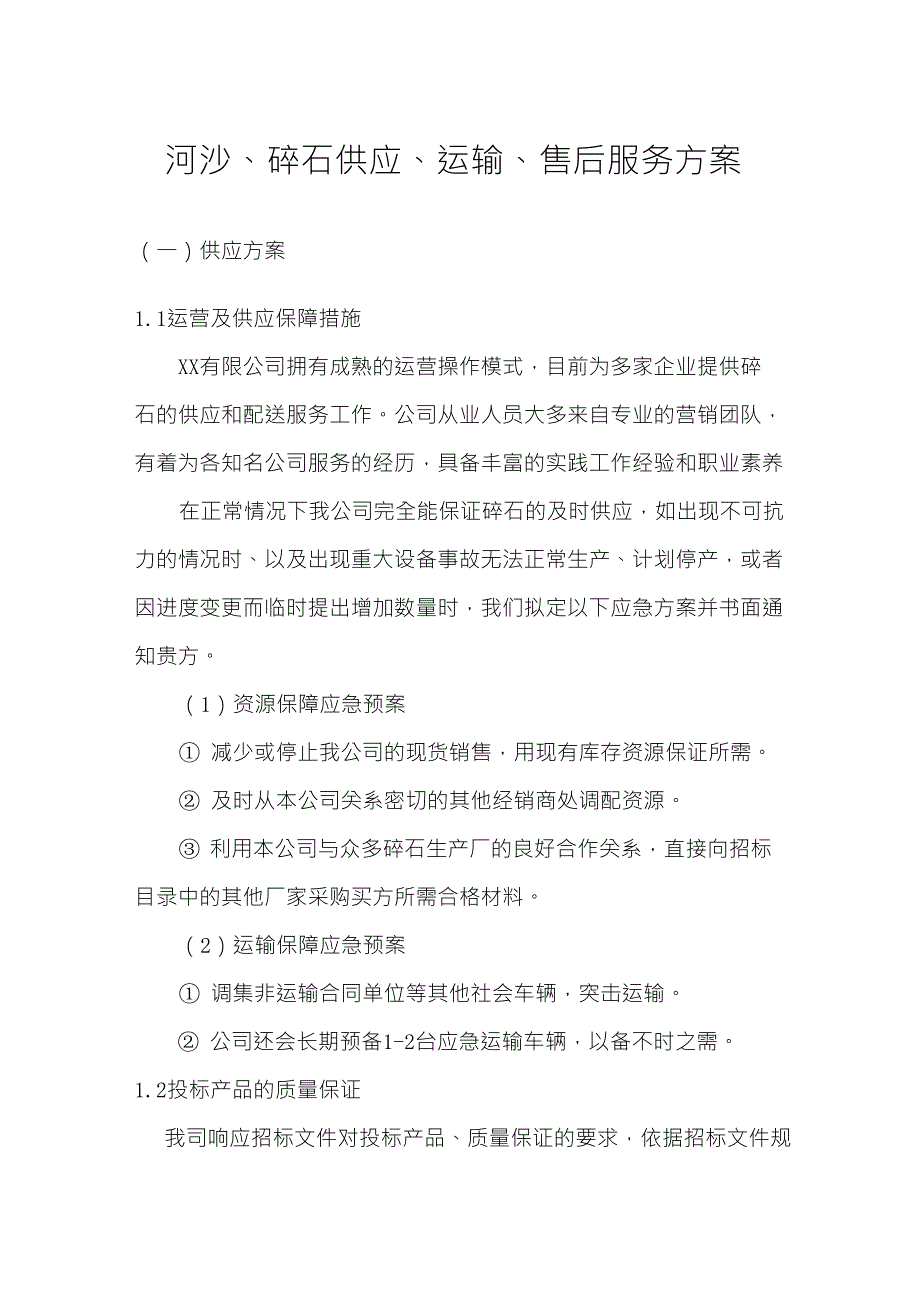 河沙、碎石供应、运输、售后服务方案

（一）供应方案

1.1运营及供应保障措施

XX有限公司拥有成熟的运营操作模式，目前为多家企业提供碎石的供应和配送服务工作。公司从业人员大多来自专业的营销团队，有着为各知名公司服务的经历，具备丰富的实践工作经验和职业素养

在正常情况下我公司完全能保证碎石的及时供应，如出现不可抗力的情况时、以及出现重大设备事故无法正常生产、计划停产，或者因进度变更而临时提出增加数量时，我们拟定以下应急方案并书面通知贵方。

（1）资源保障应急预案

① 减少或停止我公司的现货销售，用现有库存资源保证所需。

② 及时从本公司关系密切的其他经销商处调配资源。

③ 利用本公司与众多碎石生产厂的良好合作关系，直接向招标目录中的其他厂家采购买方所需合格材料。

（2）运输保障应急预案

① 调集非运输合同单位等其他社会车辆，突击运输。

② 公司还会长期预备1-2台应急运输车辆，以备不时之需。

1.2投标产品的质量保证

我司响应招标文件对投标产品、质量保证的要求，依据招标文件规